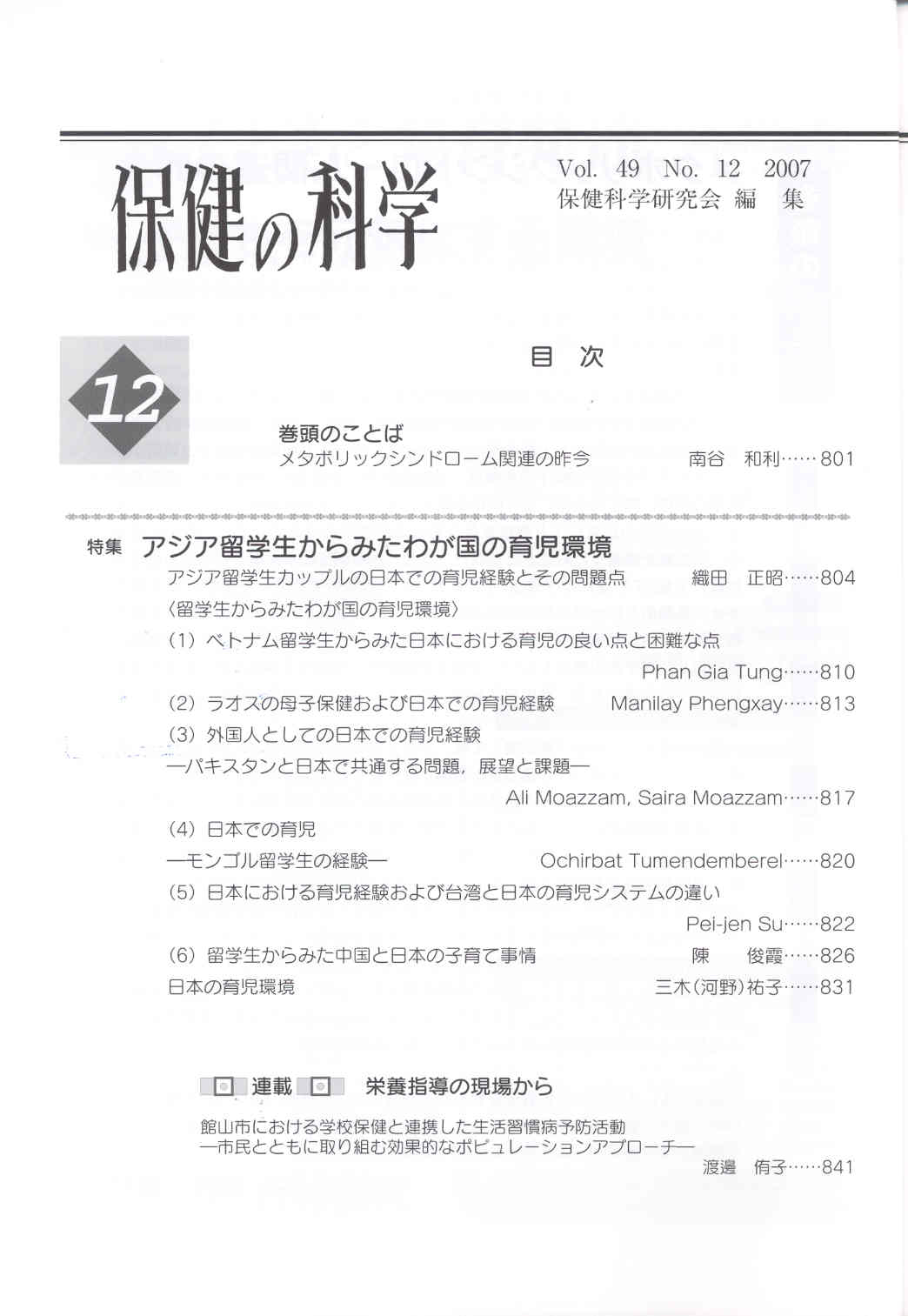 保健の科学

Vol. 49 No. 12 2007
保健科学研究会 編 集

12

目 次

巻頭のことば
メタボリックシンドローム関連の昨今 南谷 和利……801

特集 アジア留学生からみたわが国の育児環境
アジア留学生カップルの日本での育児経験とその問題点 織田 正昭……804
〈留学生からみたわが国の育児環境〉
(1) ベトナム留学生からみた日本における育児の良い点と困難な点
Phan Gia Tung……810
(2) ラオスの母子保健および日本での育児経験 Manilay Phengxay……813
(3) 外国人としての日本での育児経験
—パキスタンと日本で共通する問題，展望と課題—
Ali Moazzam, Saira Moazzam……817
(4) 日本での育児
—モンゴル留学生の経験— Ochirbat Tumendemberel……820
(5) 日本における育児経験および台湾と日本の育児システムの違い
Pei-jen Su……822
(6) 留学生からみた中国と日本の子育て事情 陳 俊霞……826
日本の育児環境 三木(河野)祐子……831

連載 栄養指導の現場から
館山市における学校保健と連携した生活習慣病予防活動
—市民とともに取り組む効果的なポピュレーションアプローチ—
渡邉 侑子……841